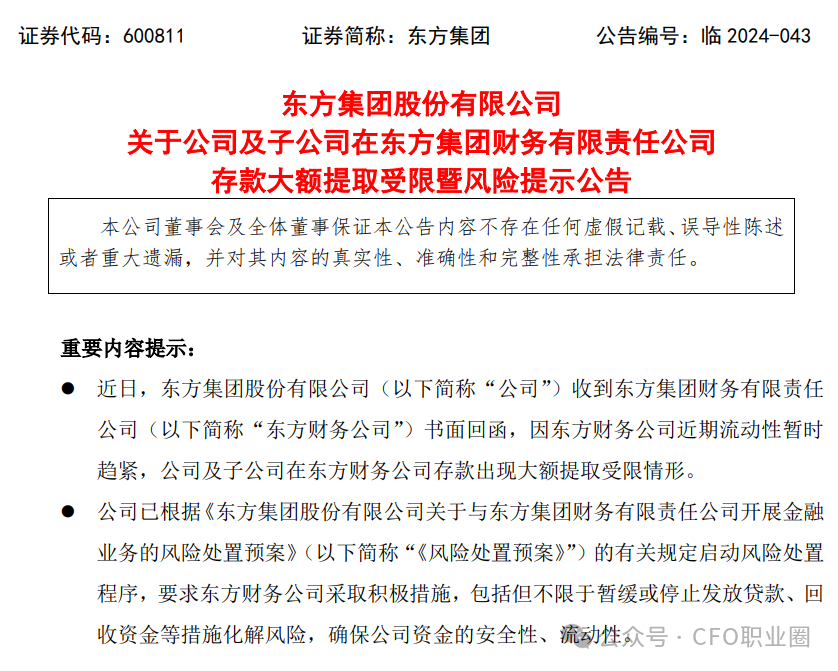 证券代码：600811　　证券简称：东方集团　　公告编号：临 2024-043

东方集团股份有限公司
关于公司及子公司在东方集团财务有限责任公司
存款大额提取受限暨风险提示公告

本公司董事会及全体董事保证本公告内容不存在任何虚假记载、误导性陈述或者重大遗漏，并对其内容的真实性、准确性和完整性承担法律责任。

重要内容提示：

● 近日，东方集团股份有限公司（以下简称“公司”）收到东方集团财务有限责任公司（以下简称“东方财务公司”）书面回函，因东方财务公司近期流动性暂时趋紧，公司及子公司在东方财务公司存款出现大额提取受限情形。

● 公司已根据《东方集团股份有限公司关于与东方集团财务有限责任公司开展金融业务的风险处置预案》（以下简称“《风险处置预案》”）的有关规定启动风险处置程序，要求东方财务公司采取积极措施，包括但不限于暂缓或停止发放贷款、回收资金等措施化解风险，确保公司资金的安全性、流动性。

公众号 · CFO职业圈